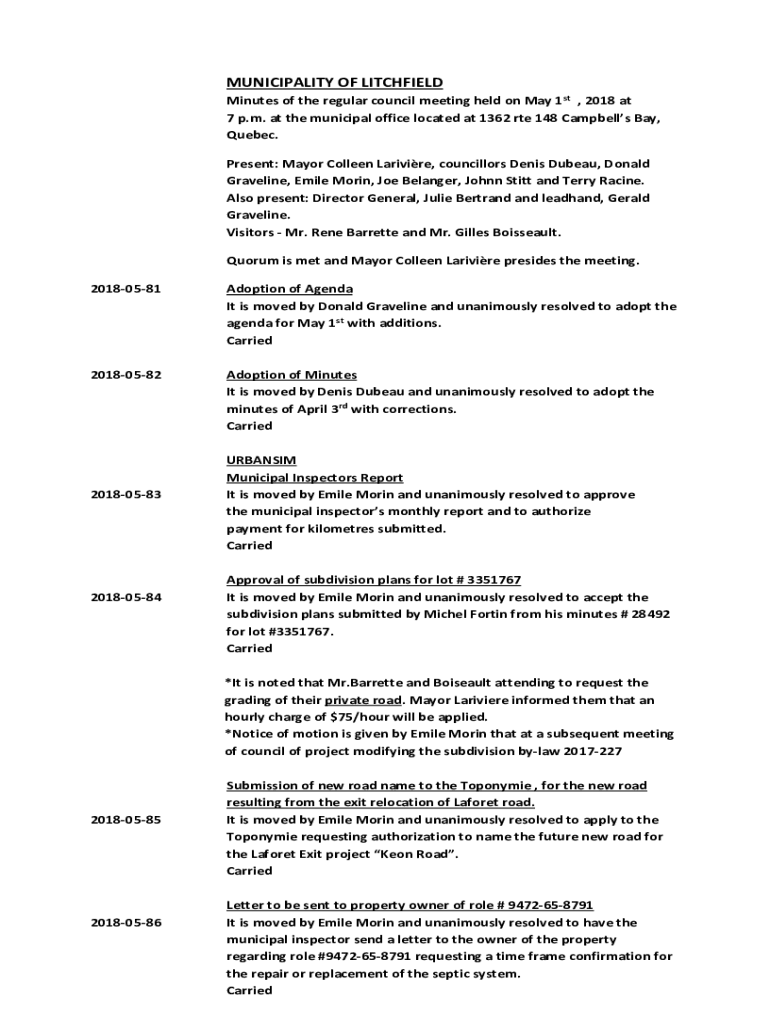 MUNICIPALITY OF LITCHFIELD
Minutes of the regular council meeting held on May 1$^{st}$ , 2018 at 7 p.m. at the municipal office located at 1362 rte 148 Campbell's Bay, Quebec.

Present: Mayor Colleen Larivière, councillors Denis Dubeau, Donald Graveline, Emile Morin, Joe Belanger, Johnn Stitt and Terry Racine.
Also present: Director General, Julie Bertrand and leadhand, Gerald Graveline.
Visitors - Mr. Rene Barrette and Mr. Gilles Boisseault.

Quorum is met and Mayor Colleen Larivière presides the meeting.

2018-05-81

Adoption of Agenda
It is moved by Donald Graveline and unanimously resolved to adopt the agenda for May 1$^{st}$ with additions.
Carried

2018-05-82

Adoption of Minutes
It is moved by Denis Dubeau and unanimously resolved to adopt the minutes of April 3$^{rd}$ with corrections.
Carried

URBANSIM
Municipal Inspectors Report

2018-05-83

It is moved by Emile Morin and unanimously resolved to approve the municipal inspector's monthly report and to authorize payment for kilometres submitted.
Carried

Approval of subdivision plans for lot # 3351767

2018-05-84

It is moved by Emile Morin and unanimously resolved to accept the subdivision plans submitted by Michel Fortin from his minutes # 28492 for lot #3351767.
Carried

*It is noted that Mr.Barrette and Boiseault attending to request the grading of their private road. Mayor Lariviere informed them that an hourly charge of $75/hour will be applied.
*Notice of motion is given by Emile Morin that at a subsequent meeting of council of project modifying the subdivision by-law 2017-227

Submission of new road name to the Toponymie , for the new road resulting from the exit relocation of Laforet road.

2018-05-85

It is moved by Emile Morin and unanimously resolved to apply to the Toponymie requesting authorization to name the future new road for the Laforet Exit project "Keon Road".
Carried

Letter to be sent to property owner of role # 9472-65-8791

2018-05-86

It is moved by Emile Morin and unanimously resolved to have the municipal inspector send a letter to the owner of the property regarding role #9472-65-8791 requesting a time frame confirmation for the repair or replacement of the septic system.
Carried